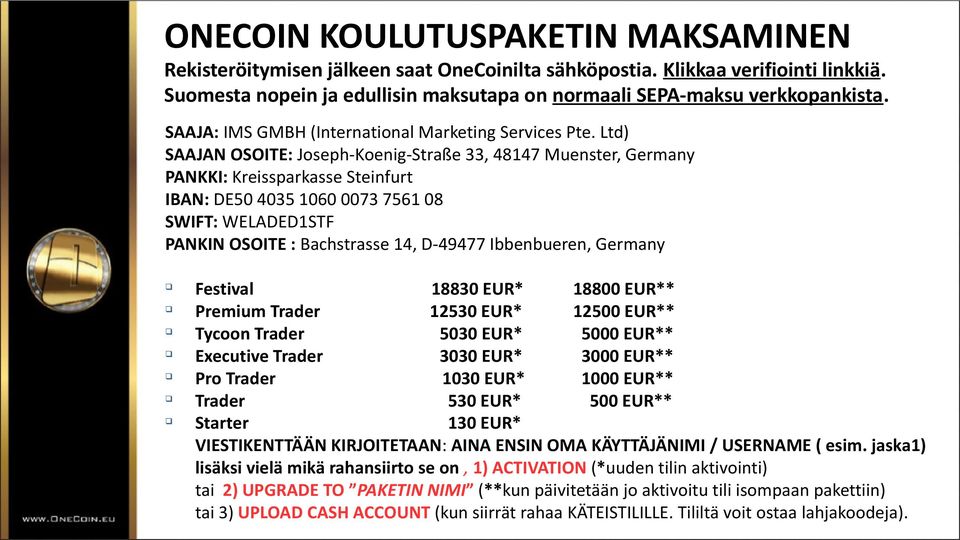 ONECOIN KOULUTUSPAKETIN MAKSAMINEN
Rekisteröitymisen jälkeen saat OneCoinilta sähköpostia. Klikkaa verifiointi linkkiä. Suomesta nopein ja edullisin maksutapa on normaali SEPA-maksu verkkopankista.

SAAJA: IMS GMBH (International Marketing Services Pte. Ltd)
SAAJAN OSOITE: Joseph-Koenig-Straße 33, 48147 Muenster, Germany
PANKKI: Kreissparkasse Steinfurt
IBAN: DE50 4035 1060 0073 7561 08
SWIFT: WELADED1STF
PANKIN OSOITE : Bachstrasse 14, D-49477 Ibbenbueren, Germany

| | | |
|---|---|---|
| Festival | 18830 EUR* | 18800 EUR** |
| Premium Trader | 12530 EUR* | 12500 EUR** |
| Tycoon Trader | 5030 EUR* | 5000 EUR** |
| Executive Trader | 3030 EUR* | 3000 EUR** |
| Pro Trader | 1030 EUR* | 1000 EUR** |
| Trader | 530 EUR* | 500 EUR** |
| Starter | 130 EUR* | |

VIESTIKENTTÄÄN KIRJOITETAAN: AINA ENSIN OMA KÄYTTÄJÄNIMI / USERNAME ( esim. jaska1) lisäksi vielä mikä rahansiirto se on , 1) ACTIVATION (*uuden tilin aktivointi) tai 2) UPGRADE TO "PAKETIN NIMI" (**kun päivitetään jo aktivoitu tili isompaan pakettiin) tai 3) UPLOAD CASH ACCOUNT (kun siirrät rahaa KÄTEISTILILLE. Tililtä voit ostaa lahjakoodeja).

WWW.ONECOIN.EU